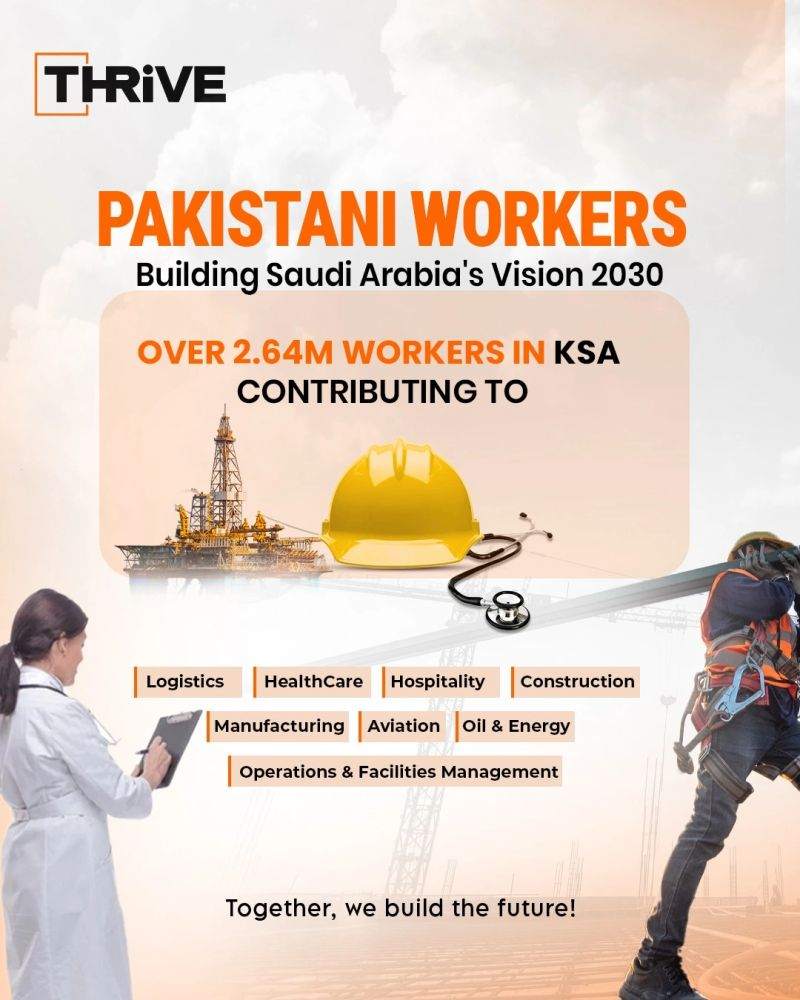 THRiVE

PAKISTANI WORKERS
Building Saudi Arabia's Vision 2030

OVER 2.64M WORKERS IN KSA CONTRIBUTING TO

Logistics
HealthCare
Hospitality
Construction
Manufacturing
Aviation
Oil & Energy
Operations & Facilities Management

Together, we build the future!